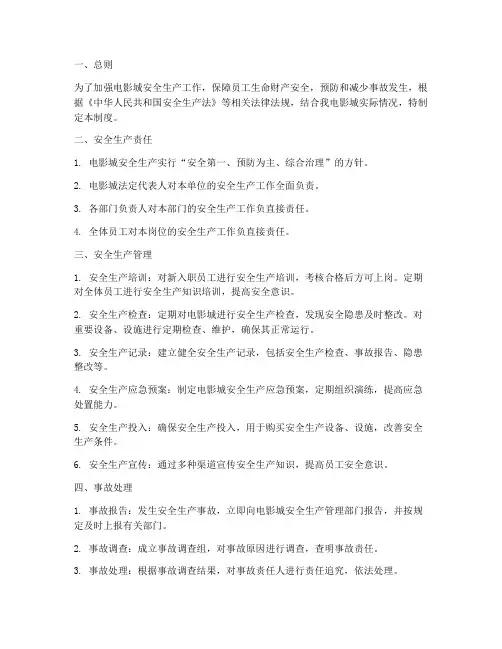 一、总则

为了加强电影城安全生产工作，保障员工生命财产安全，预防和减少事故发生，根据《中华人民共和国安全生产法》等相关法律法规，结合我电影城实际情况，特制定本制度。

二、安全生产责任

1. 电影城安全生产实行“安全第一、预防为主、综合治理”的方针。

2. 电影城法定代表人对本单位的安全生产工作全面负责。

3. 各部门负责人对本部门的安全生产工作负直接责任。

4. 全体员工对本岗位的安全生产工作负直接责任。

三、安全生产管理

1. 安全生产培训：对新入职员工进行安全生产培训，考核合格后方可上岗。定期对全体员工进行安全生产知识培训，提高安全意识。

2. 安全生产检查：定期对电影城进行安全生产检查，发现安全隐患及时整改。对重要设备、设施进行定期检查、维护，确保其正常运行。

3. 安全生产记录：建立健全安全生产记录，包括安全生产检查、事故报告、隐患整改等。

4. 安全生产应急预案：制定电影城安全生产应急预案，定期组织演练，提高应急处置能力。

5. 安全生产投入：确保安全生产投入，用于购买安全生产设备、设施，改善安全生产条件。

6. 安全生产宣传：通过多种渠道宣传安全生产知识，提高员工安全意识。

四、事故处理

1. 事故报告：发生安全生产事故，立即向电影城安全生产管理部门报告，并按规定及时上报有关部门。

2. 事故调查：成立事故调查组，对事故原因进行调查，查明事故责任。

3. 事故处理：根据事故调查结果，对事故责任人进行责任追究，依法处理。